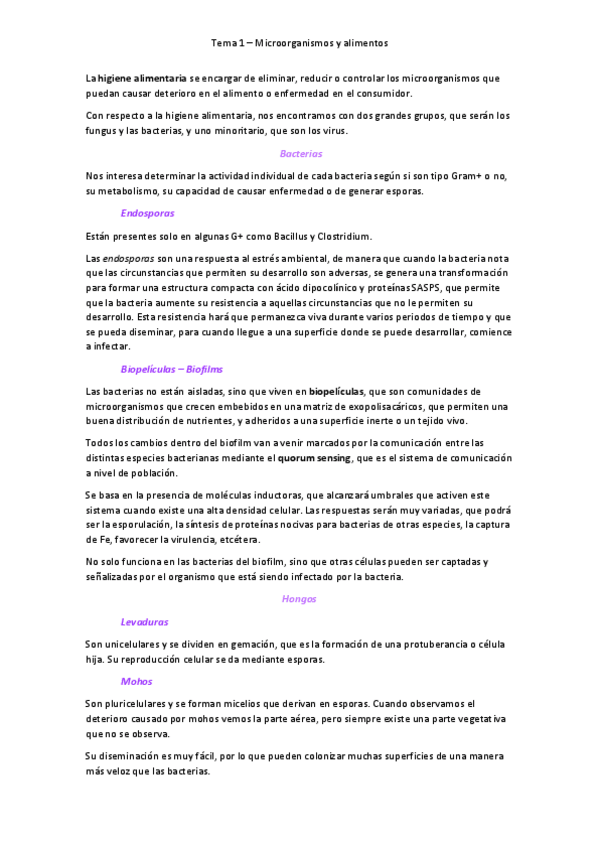 Tema 1 – Microorganismos y alimentos

La higiene alimentaria se encargar de eliminar, reducir o controlar los microorganismos que puedan causar deterioro en el alimento o enfermedad en el consumidor.

Con respecto a la higiene alimentaria, nos encontramos con dos grandes grupos, que serán los fungus y las bacterias, y uno minoritario, que son los virus.

Bacterias

Nos interesa determinar la actividad individual de cada bacteria según si son tipo Gram+ o no, su metabolismo, su capacidad de causar enfermedad o de generar esporas.

Endosporas

Están presentes solo en algunas G+ como Bacillus y Clostridium.

Las endosporas son una respuesta al estrés ambiental, de manera que cuando la bacteria nota que las circunstancias que permiten su desarrollo son adversas, se genera una transformación para formar una estructura compacta con ácido dipocolínico y proteínas SASPS, que permite que la bacteria aumente su resistencia a aquellas circunstancias que no le permiten su desarrollo. Esta resistencia hará que permanezca viva durante varios periodos de tiempo y que se pueda diseminar, para cuando llegue a una superficie donde se puede desarrollar, comience a infectar.

Biopelículas – Biofilms

Las bacterias no están aisladas, sino que viven en biopelículas, que son comunidades de microorganismos que crecen embebidos en una matriz de exopolisacáricos, que permiten una buena distribución de nutrientes, y adheridos a una superficie inerte o un tejido vivo.

Todos los cambios dentro del biofilm van a venir marcados por la comunicación entre las distintas especies bacterianas mediante el quorum sensing, que es el sistema de comunicación a nivel de población.

Se basa en la presencia de moléculas inductoras, que alcanzará umbrales que activen este sistema cuando existe una alta densidad celular. Las respuestas serán muy variadas, que podrá ser la esporulación, la síntesis de proteínas nocivas para bacterias de otras especies, la captura de Fe, favorecer la virulencia, etcétera.

No solo funciona en las bacterias del biofilm, sino que otras células pueden ser captadas y señalizadas por el organismo que está siendo infectado por la bacteria.

Hongos

Levaduras

Son unicelulares y se dividen en gemación, que es la formación de una protuberancia o célula hija. Su reproducción celular se da mediante esporas.

Mohos

Son pluricelulares y se forman micelios que derivan en esporas. Cuando observamos el deterioro causado por mohos vemos la parte aérea, pero siempre existe una parte vegetativa que no se observa.

Su diseminación es muy fácil, por lo que pueden colonizar muchas superficies de una manera más veloz que las bacterias.